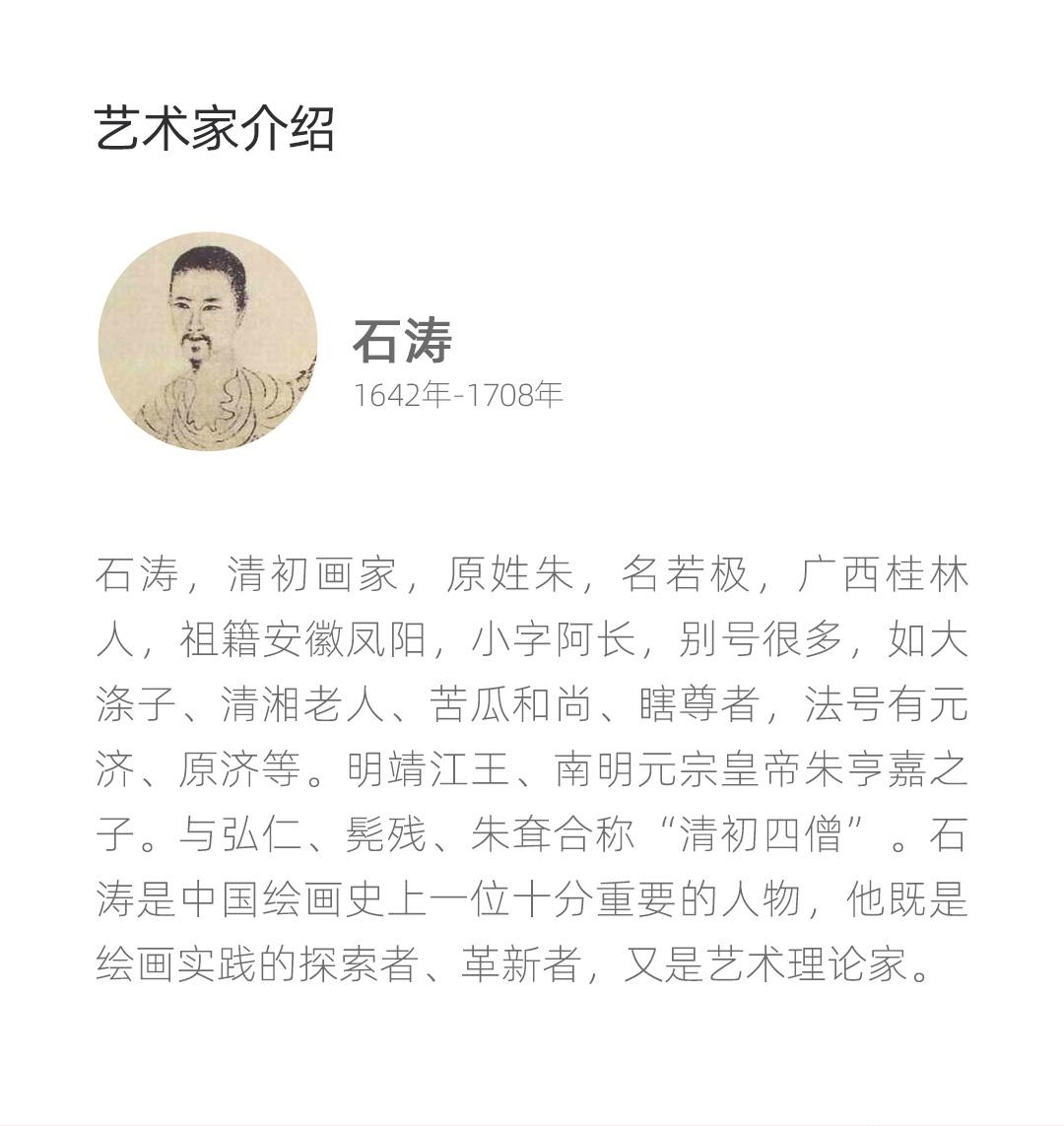 艺术家介绍

石涛

1642年-1708年

石涛，清初画家，原姓朱，名若极，广西桂林人，祖籍安徽凤阳，小字阿长，别号很多，如大涤子、清湘老人、苦瓜和尚、瞎尊者，法号有元济、原济等。明靖江王、南明元宗皇帝朱亨嘉之子。与弘仁、髡残、朱耷合称“清初四僧”。石涛是中国绘画史上一位十分重要的人物，他既是绘画实践的探索者、革新者，又是艺术理论家。